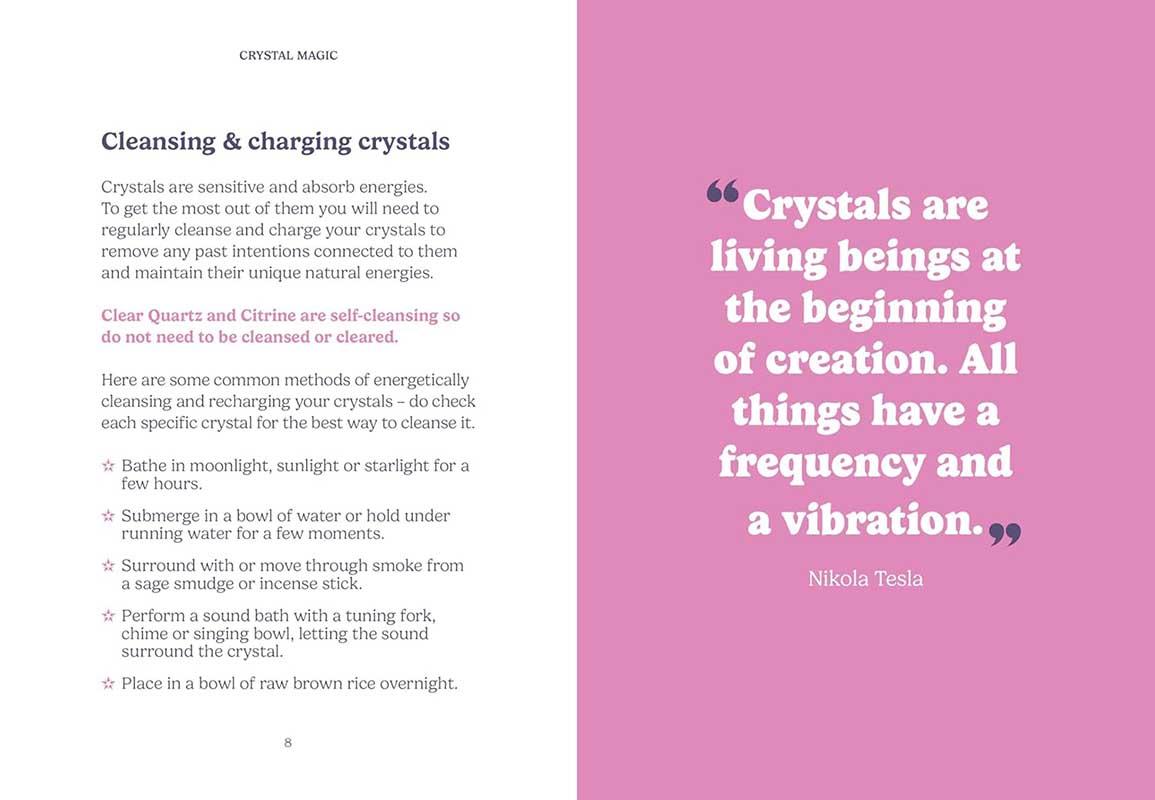 CRYSTAL MAGIC

Cleansing & charging crystals

Crystals are sensitive and absorb energies. To get the most out of them you will need to regularly cleanse and charge your crystals to remove any past intentions connected to them and maintain their unique natural energies.

Clear Quartz and Citrine are self-cleansing so do not need to be cleansed or cleared.

Here are some common methods of energetically cleansing and recharging your crystals – do check each specific crystal for the best way to cleanse it.

☆ Bathe in moonlight, sunlight or starlight for a few hours.

☆ Submerge in a bowl of water or hold under running water for a few moments.

☆ Surround with or move through smoke from a sage smudge or incense stick.

☆ Perform a sound bath with a tuning fork, chime or singing bowl, letting the sound surround the crystal.

☆ Place in a bowl of raw brown rice overnight.

8

“Crystals are living beings at the beginning of creation. All things have a frequency and a vibration.”

Nikola Tesla